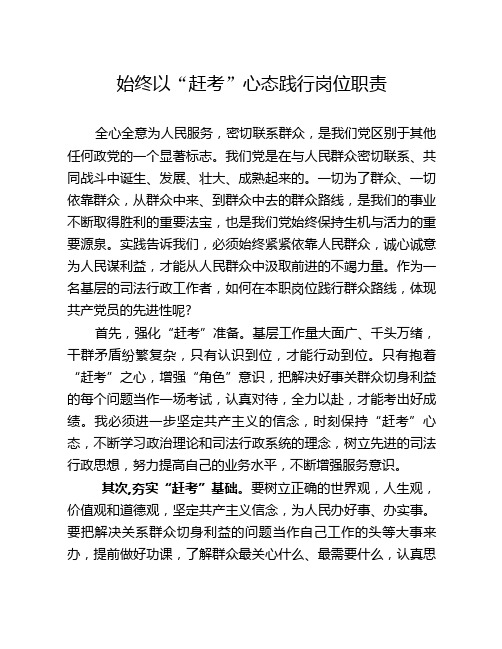 始终以“赶考”心态践行岗位职责

全心全意为人民服务，密切联系群众，是我们党区别于其他任何政党的一个显著标志。我们党是在与人民群众密切联系、共同战斗中诞生、发展、壮大、成熟起来的。一切为了群众、一切依靠群众，从群众中来、到群众中去的群众路线，是我们的事业不断取得胜利的重要法宝，也是我们党始终保持生机与活力的重要源泉。实践告诉我们，必须始终紧紧依靠人民群众，诚心诚意为人民谋利益，才能从人民群众中汲取前进的不竭力量。作为一名基层的司法行政工作者，如何在本职岗位践行群众路线，体现共产党员的先进性呢?

首先，强化“赶考”准备。基层工作量大面广、千头万绪，干群矛盾纷繁复杂，只有认识到位，才能行动到位。只有抱着“赶考”之心，增强“角色”意识，把解决好事关群众切身利益的每个问题当作一场考试，认真对待，全力以赴，才能考出好成绩。我必须进一步坚定共产主义的信念，时刻保持“赶考”心态，不断学习政治理论和司法行政系统的理念，树立先进的司法行政思想，努力提高自己的业务水平，不断增强服务意识。

其次,夯实“赶考”基础。要树立正确的世界观，人生观，价值观和道德观，坚定共产主义信念，为人民办好事、办实事。要把解决关系群众切身利益的问题当作自己工作的头等大事来办，提前做好功课，了解群众最关心什么、最需要什么，认真思